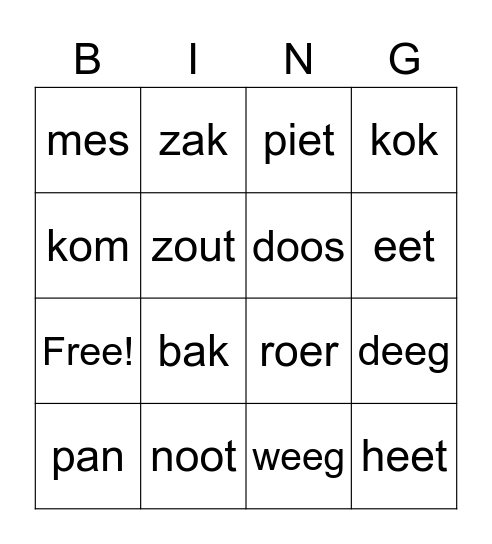 | B | I | N | G |
|---|---|---|---|
| mes | zak | piet | kok |
| kom | zout | doos | eet |
| Free! | bak | roer | deeg |
| pan | noot | weeg | heet |